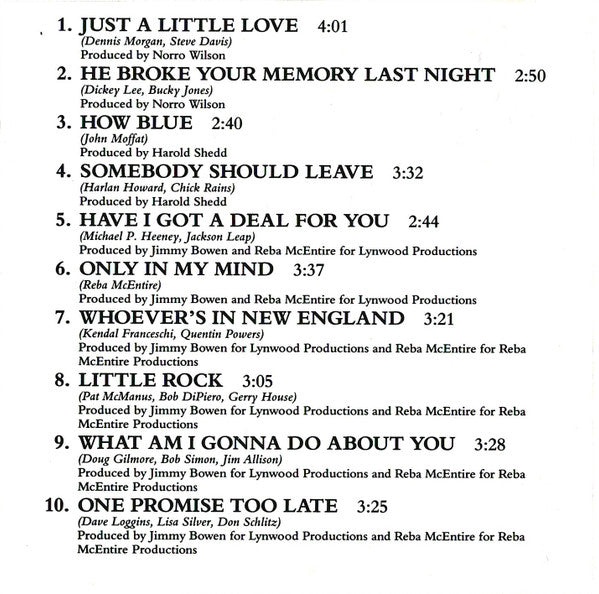 1. JUST A LITTLE LOVE 4:01
(Dennis Morgan, Steve Davis)
Produced by Norro Wilson

2. HE BROKE YOUR MEMORY LAST NIGHT 2:50
(Dickey Lee, Bucky Jones)
Produced by Norro Wilson

3. HOW BLUE 2:40
(John Moffat)
Produced by Harold Shedd

4. SOMEBODY SHOULD LEAVE 3:32
(Harlan Howard, Chick Rains)
Produced by Harold Shedd

5. HAVE I GOT A DEAL FOR YOU 2:44
(Michael P. Heeney, Jackson Leap)
Produced by Jimmy Bowen and Reba McEntire for Lynwood Productions

6. ONLY IN MY MIND 3:37
(Reba McEntire)
Produced by Jimmy Bowen and Reba McEntire for Lynwood Productions

7. WHOEVER'S IN NEW ENGLAND 3:21
(Kendal Franceschi, Quentin Powers)
Produced by Jimmy Bowen for Lynwood Productions and Reba McEntire for Reba McEntire Productions

8. LITTLE ROCK 3:05
(Pat McManus, Bob DiPiero, Gerry House)
Produced by Jimmy Bowen for Lynwood Productions and Reba McEntire for Reba McEntire Productions

9. WHAT AM I GONNA DO ABOUT YOU 3:28
(Doug Gilmore, Bob Simon, Jim Allison)
Produced by Jimmy Bowen for Lynwood Productions and Reba McEntire for Reba McEntire Productions

10. ONE PROMISE TOO LATE 3:25
(Dave Loggins, Lisa Silver, Don Schlitz)
Produced by Jimmy Bowen for Lynwood Productions and Reba McEntire for Reba McEntire Productions